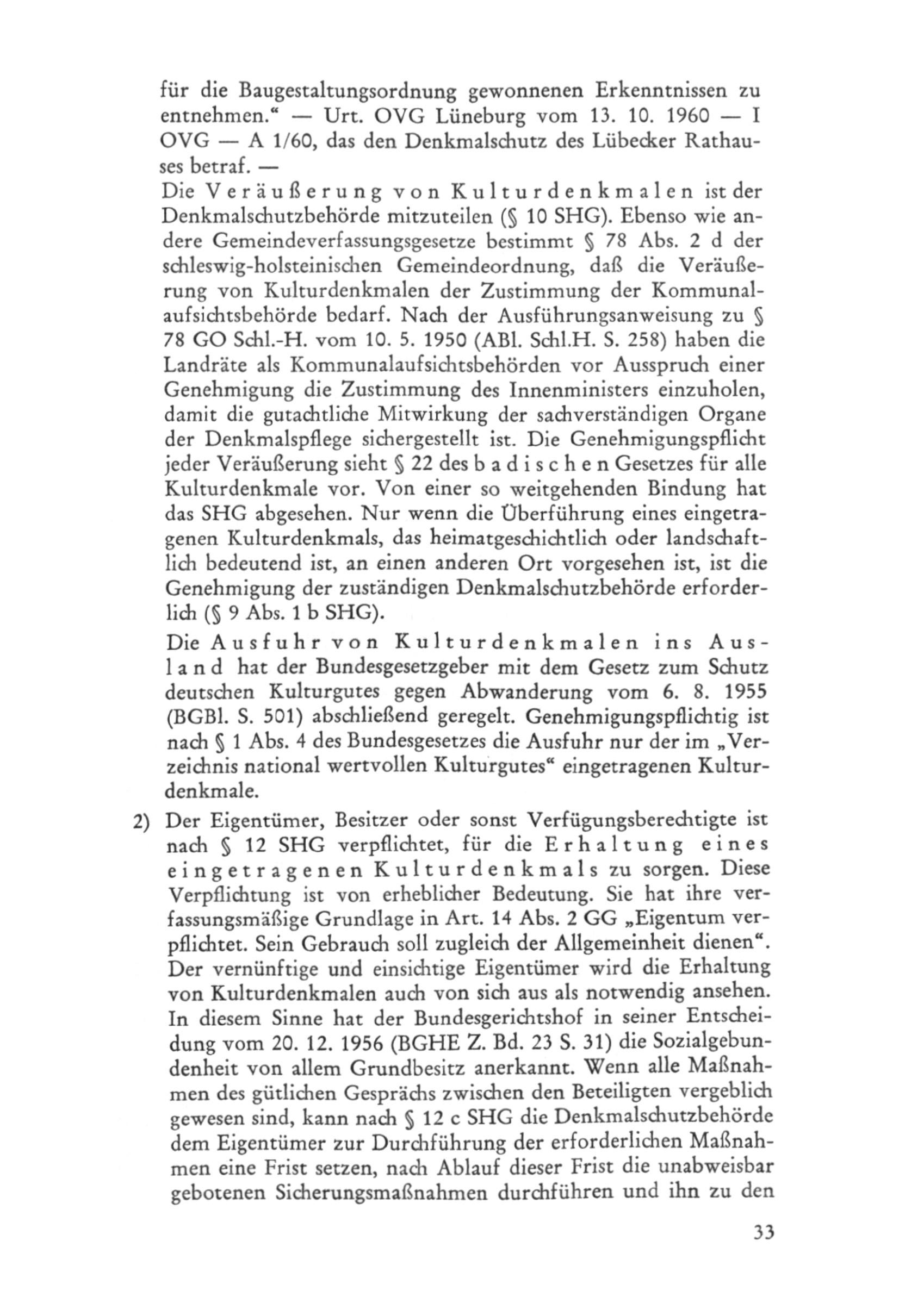 für die Baugestaltungsordnung gewonnenen Erkenntnissen zu entnehmen.“ — Urt. OVG Lüneburg vom 13. 10. 1960 — I OVG — A 1/60, das den Denkmalschutz des Lübecker Rathauses betraf. —

Die Veräußerung von Kulturdenkmalen ist der Denkmalschutzbehörde mitzuteilen (§ 10 SHG). Ebenso wie andere Gemeindeverfassungsgesetze bestimmt § 78 Abs. 2 d der schleswig-holsteinischen Gemeindeordnung, daß die Veräußerung von Kulturdenkmalen der Zustimmung der Kommunalaufsichtsbehörde bedarf. Nach der Ausführungsanweisung zu § 78 GO Schl.-H. vom 10. 5. 1950 (ABl. Schl.H. S. 258) haben die Landräte als Kommunalaufsichtsbehörden vor Ausspruch einer Genehmigung die Zustimmung des Innenministers einzuholen, damit die gutachtliche Mitwirkung der sachverständigen Organe der Denkmalspflege sichergestellt ist. Die Genehmigungspflicht jeder Veräußerung sieht § 22 des badischen Gesetzes für alle Kulturdenkmale vor. Von einer so weitgehenden Bindung hat das SHG abgesehen. Nur wenn die Überführung eines eingetragenen Kulturdenkmals, das heimatgeschichtlich oder landschaftlich bedeutend ist, an einen anderen Ort vorgesehen ist, ist die Genehmigung der zuständigen Denkmalschutzbehörde erforderlich (§ 9 Abs. 1 b SHG).

Die Ausfuhr von Kulturdenkmalen ins Ausland hat der Bundesgesetzgeber mit dem Gesetz zum Schutz deutschen Kulturgutes gegen Abwanderung vom 6. 8. 1955 (BGBl. S. 501) abschließend geregelt. Genehmigungspflichtig ist nach § 1 Abs. 4 des Bundesgesetzes die Ausfuhr nur der im „Verzeichnis national wertvollen Kulturgutes“ eingetragenen Kulturdenkmale.

2) Der Eigentümer, Besitzer oder sonst Verfügungsberechtigte ist nach § 12 SHG verpflichtet, für die Erhaltung eines eingetragenen Kulturdenkmals zu sorgen. Diese Verpflichtung ist von erheblicher Bedeutung. Sie hat ihre verfassungsmäßige Grundlage in Art. 14 Abs. 2 GG „Eigentum verpflichtet. Sein Gebrauch soll zugleich der Allgemeinheit dienen“. Der vernünftige und einsichtige Eigentümer wird die Erhaltung von Kulturdenkmalen auch von sich aus als notwendig ansehen. In diesem Sinne hat der Bundesgerichtshof in seiner Entscheidung vom 20. 12. 1956 (BGHE Z. Bd. 23 S. 31) die Sozialgebundenheit von allem Grundbesitz anerkannt. Wenn alle Maßnahmen des gütlichen Gesprächs zwischen den Beteiligten vergeblich gewesen sind, kann nach § 12 c SHG die Denkmalschutzbehörde dem Eigentümer zur Durchführung der erforderlichen Maßnahmen eine Frist setzen, nach Ablauf dieser Frist die unabweisbar gebotenen Sicherungsmaßnahmen durchführen und ihn zu den

33